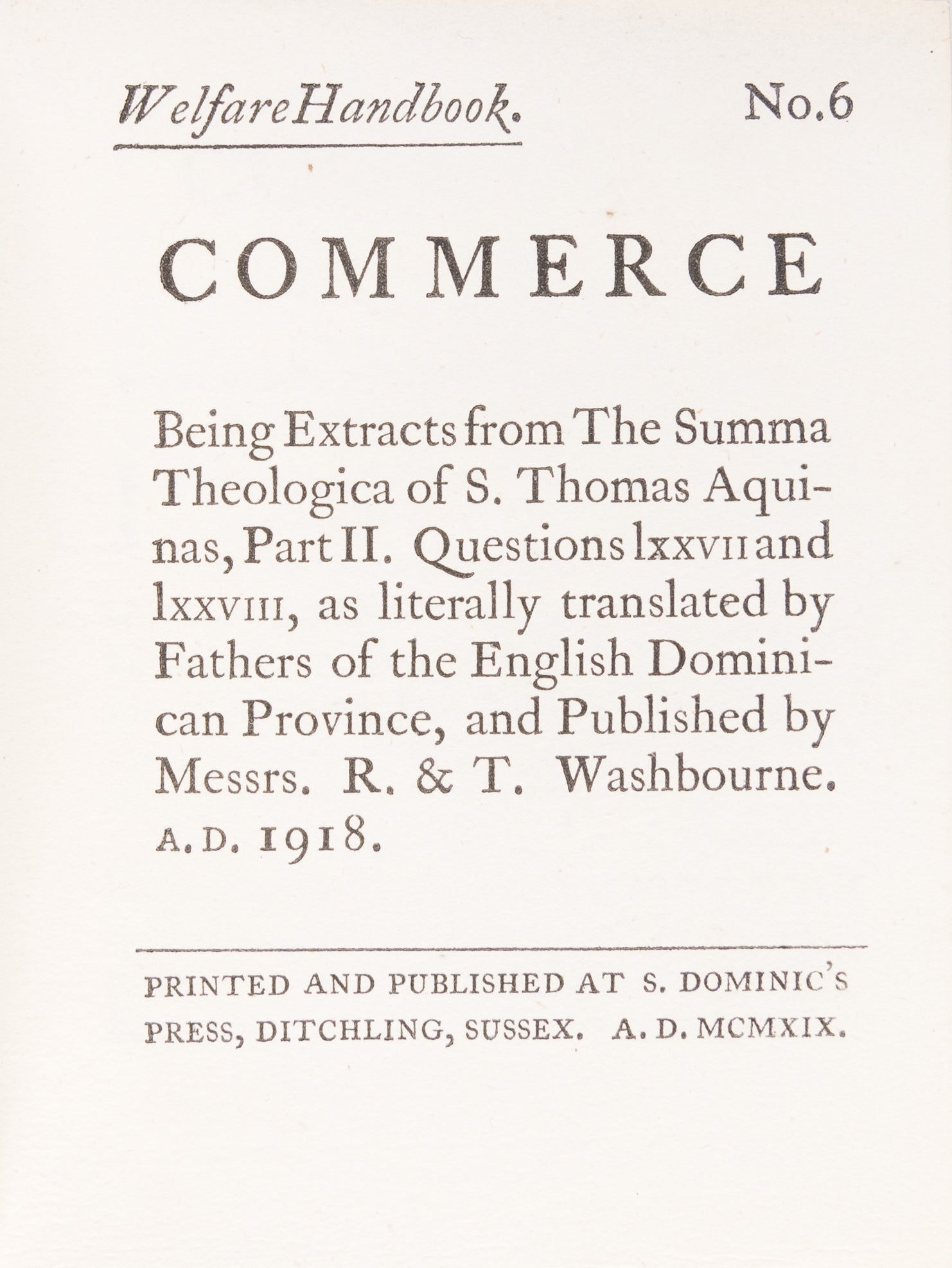 Welfare Handbook. No.6

COMMERCE

Being Extracts from The Summa Theologica of S. Thomas Aquinas, Part II. Questions lxxvii and lxxviii, as literally translated by Fathers of the English Dominican Province, and Published by Messrs. R. & T. Washbourne. A.D. 1918.

PRINTED AND PUBLISHED AT S. DOMINIC'S PRESS, DITCHLING, SUSSEX. A. D. MCMXIX.